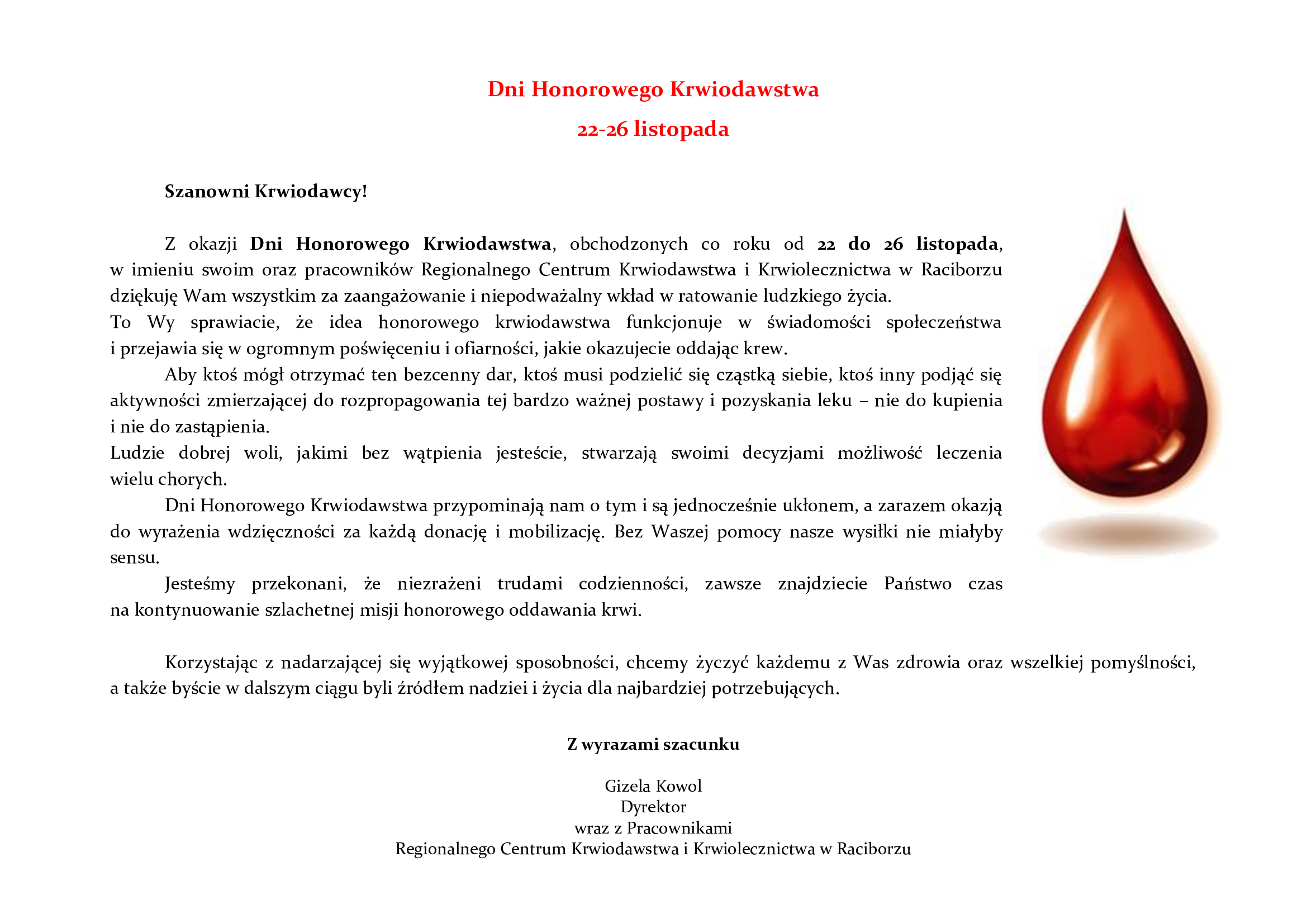 Dni Honorowego Krwiodawstwa

22-26 listopada

Szanowni Krwiodawcy!

Z okazji Dni Honorowego Krwiodawstwa, obchodzonych co roku od 22 do 26 listopada, w imieniu swoim oraz pracowników Regionalnego Centrum Krwiodawstwa i Krwiolecznictwa w Raciborzu dziękuję Wam wszystkim za zaangażowanie i niepodważalny wkład w ratowanie ludzkiego życia.
To Wy sprawiacie, że idea honorowego krwiodawstwa funkcjonuje w świadomości społeczeństwa i przejawia się w ogromnym poświęceniu i ofiarności, jakie okazujecie oddając krew.

Aby ktoś mógł otrzymać ten bezcenny dar, ktoś musi podzielić się cząstką siebie, ktoś inny podjąć się aktywności zmierzającej do rozpropagowania tej bardzo ważnej postawy i pozyskania leku – nie do kupienia i nie do zastąpienia.
Ludzie dobrej woli, jakimi bez wątpienia jesteście, stwarzają swoimi decyzjami możliwość leczenia wielu chorych.

Dni Honorowego Krwiodawstwa przypominają nam o tym i są jednocześnie ukłonem, a zarazem okazją do wyrażenia wdzięczności za każdą donację i mobilizację. Bez Waszej pomocy nasze wysiłki nie miałyby sensu.

Jesteśmy przekonani, że niezrażeni trudami codzienności, zawsze znajdziecie Państwo czas na kontynuowanie szlachetnej misji honorowego oddawania krwi.

Korzystając z nadarzającej się wyjątkowej sposobności, chcemy życzyć każdemu z Was zdrowia oraz wszelkiej pomyślności, a także byście w dalszym ciągu byli źródłem nadziei i życia dla najbardziej potrzebujących.

Z wyrazami szacunku

Gizela Kowol
Dyrektor
wraz z Pracownikami
Regionalnego Centrum Krwiodawstwa i Krwiolecznictwa w Raciborzu